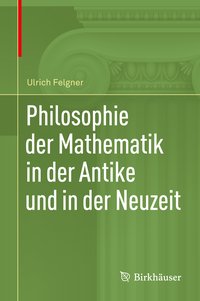 Ulrich Felgner

Philosophie der Mathematik in der Antike und in der Neuzeit

Birkhäuser